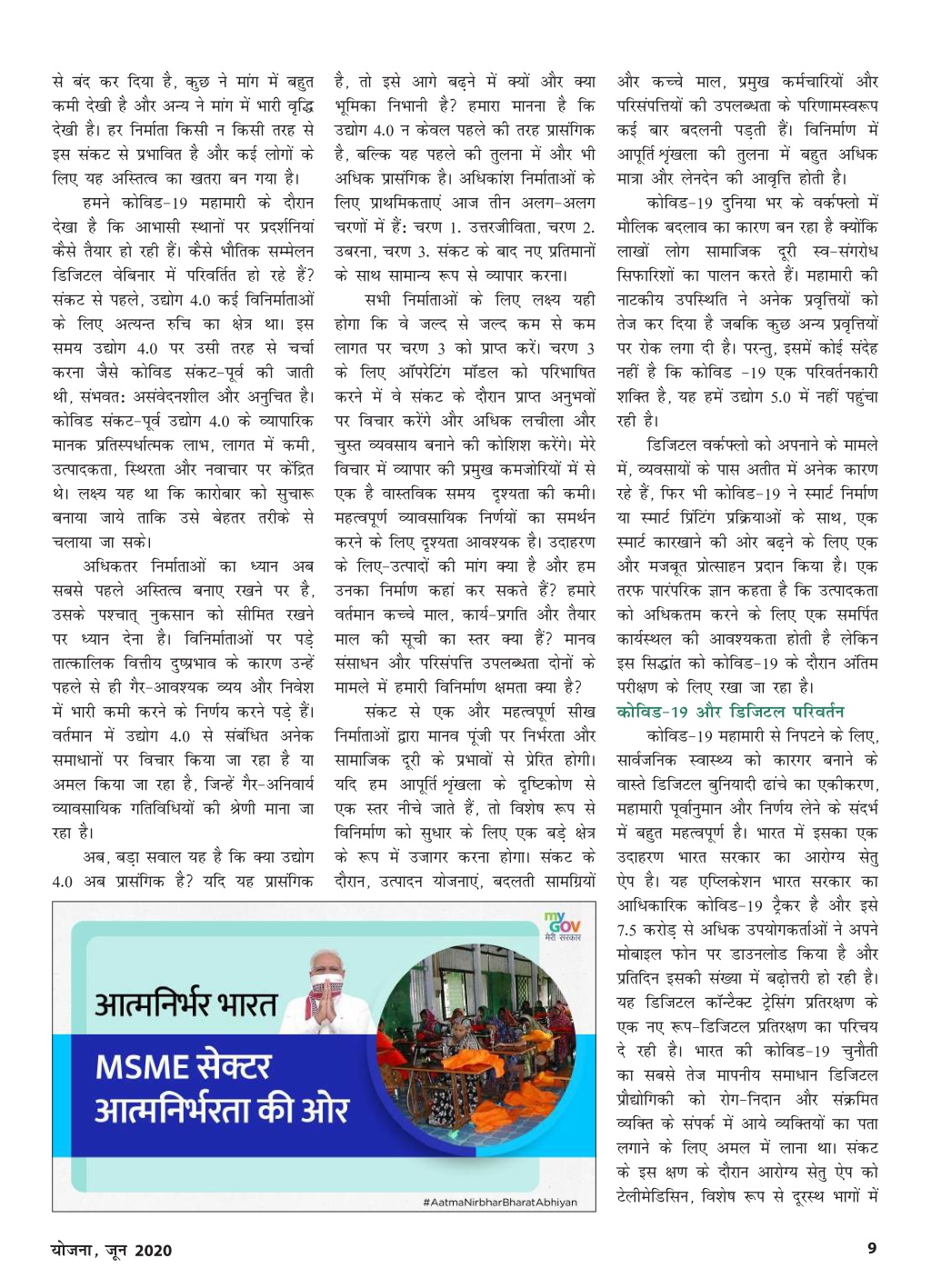 से बंद कर दिया है, कुछ ने मांग में बहुत कमी देखी है और अन्य ने मांग में भारी वृद्धि देखी है। हर निर्माता किसी न किसी तरह से इस संकट से प्रभावित है और कई लोगों के लिए यह अस्तित्व का खतरा बन गया है।

हमने कोविड-19 महामारी के दौरान देखा है कि आभासी स्थानों पर प्रदर्शनियां कैसे तैयार हो रही हैं। कैसे भौतिक सम्मेलन डिजिटल वेबिनार में परिवर्तित हो रहे हैं? संकट से पहले, उद्योग 4.0 कई विनिर्माताओं के लिए अत्यन्त रुचि का क्षेत्र था। इस समय उद्योग 4.0 पर उसी तरह से चर्चा करना जैसे कोविड संकट-पूर्व की जाती थी, संभवतः असंवेदनशील और अनुचित है। कोविड संकट-पूर्व उद्योग 4.0 के व्यापारिक मानक प्रतिस्पर्धात्मक लाभ, लागत में कमी, उत्पादकता, स्थिरता और नवाचार पर केंद्रित थे। लक्ष्य यह था कि कारोबार को सुचारू बनाया जाये ताकि उसे बेहतर तरीके से चलाया जा सके।

अधिकतर निर्माताओं का ध्यान अब सबसे पहले अस्तित्व बनाए रखने पर है, उसके पश्चात् नुकसान को सीमित रखने पर ध्यान देना है। विनिर्माताओं पर पड़े तात्कालिक वित्तीय दुष्प्रभाव के कारण उन्हें पहले से ही गैर-आवश्यक व्यय और निवेश में भारी कमी करने के निर्णय करने पड़े हैं। वर्तमान में उद्योग 4.0 से संबंधित अनेक समाधानों पर विचार किया जा रहा है या अमल किया जा रहा है, जिन्हें गैर-अनिवार्य व्यावसायिक गतिविधियों की श्रेणी माना जा रहा है।

अब, बड़ा सवाल यह है कि क्या उद्योग 4.0 अब प्रासंगिक है? यदि यह प्रासंगिक है, तो इसे आगे बढ़ने में क्यों और क्या भूमिका निभानी है? हमारा मानना है कि उद्योग 4.0 न केवल पहले की तरह प्रासंगिक है, बल्कि यह पहले की तुलना में और भी अधिक प्रासंगिक है। अधिकांश निर्माताओं के लिए प्राथमिकताएं आज तीन अलग-अलग चरणों में हैं: चरण 1. उत्तरजीविता, चरण 2. उबरना, चरण 3. संकट के बाद नए प्रतिमानों के साथ सामान्य रूप से व्यापार करना।

सभी निर्माताओं के लिए लक्ष्य यही होगा कि वे जल्द से जल्द कम से कम लागत पर चरण 3 को प्राप्त करें। चरण 3 के लिए ऑपरेटिंग मॉडल को परिभाषित करने में वे संकट के दौरान प्राप्त अनुभवों पर विचार करेंगे और अधिक लचीला और चुस्त व्यवसाय बनाने की कोशिश करेंगे। मेरे विचार में व्यापार की प्रमुख कमजोरियों में से एक है वास्तविक समय दृश्यता की कमी। महत्वपूर्ण व्यावसायिक निर्णयों का समर्थन करने के लिए दृश्यता आवश्यक है। उदाहरण के लिए-उत्पादों की मांग क्या है और हम उनका निर्माण कहां कर सकते हैं? हमारे वर्तमान कच्चे माल, कार्य-प्रगति और तैयार माल की सूची का स्तर क्या हैं? मानव संसाधन और परिसंपत्ति उपलब्धता दोनों के मामले में हमारी विनिर्माण क्षमता क्या है?

संकट से एक और महत्वपूर्ण सीख निर्माताओं द्वारा मानव पूंजी पर निर्भरता और सामाजिक दूरी के प्रभावों से प्रेरित होगी। यदि हम आपूर्ति शृंखला के दृष्टिकोण से एक स्तर नीचे जाते हैं, तो विशेष रूप से विनिर्माण को सुधार के लिए एक बड़े क्षेत्र के रूप में उजागर करना होगा। संकट के दौरान, उत्पादन योजनाएं, बदलती सामग्रियों और कच्चे माल, प्रमुख कर्मचारियों और परिसंपत्तियों की उपलब्धता के परिणामस्वरूप कई बार बदलनी पड़ती हैं। विनिर्माण में आपूर्ति शृंखला की तुलना में बहुत अधिक मात्रा और लेनदेन की आवृत्ति होती है।

कोविड-19 दुनिया भर के वर्कफ्लो में मौलिक बदलाव का कारण बन रहा है क्योंकि लाखों लोग सामाजिक दूरी स्व-संगरोध सिफारिशों का पालन करते हैं। महामारी की नाटकीय उपस्थिति ने अनेक प्रवृत्तियों को तेज कर दिया है जबकि कुछ अन्य प्रवृत्तियों पर रोक लगा दी है। परन्तु, इसमें कोई संदेह नहीं है कि कोविड -19 एक परिवर्तनकारी शक्ति है, यह हमें उद्योग 5.0 में नहीं पहुंचा रही है।

डिजिटल वर्कफ्लो को अपनाने के मामले में, व्यवसायों के पास अतीत में अनेक कारण रहे हैं, फिर भी कोविड-19 ने स्मार्ट निर्माण या स्मार्ट प्रिंटिंग प्रक्रियाओं के साथ, एक स्मार्ट कारखाने की ओर बढ़ने के लिए एक और मजबूत प्रोत्साहन प्रदान किया है। एक तरफ पारंपरिक ज्ञान कहता है कि उत्पादकता को अधिकतम करने के लिए एक समर्पित कार्यस्थल की आवश्यकता होती है लेकिन इस सिद्धांत को कोविड-19 के दौरान अंतिम परीक्षण के लिए रखा जा रहा है।

कोविड-19 और डिजिटल परिवर्तन

कोविड-19 महामारी से निपटने के लिए, सार्वजनिक स्वास्थ्य को कारगर बनाने के वास्ते डिजिटल बुनियादी ढांचे का एकीकरण, महामारी पूर्वानुमान और निर्णय लेने के संदर्भ में बहुत महत्वपूर्ण है। भारत में इसका एक उदाहरण भारत सरकार का आरोग्य सेतु ऐप है। यह एप्लिकेशन भारत सरकार का आधिकारिक कोविड-19 ट्रैकर है और इसे 7.5 करोड़ से अधिक उपयोगकर्ताओं ने अपने मोबाइल फोन पर डाउनलोड किया है और प्रतिदिन इसकी संख्या में बढ़ोत्तरी हो रही है। यह डिजिटल कॉन्टैक्ट ट्रेसिंग प्रतिरक्षण के एक नए रूप-डिजिटल प्रतिरक्षण का परिचय दे रही है। भारत की कोविड-19 चुनौती का सबसे तेज मापनीय समाधान डिजिटल प्रौद्योगिकी को रोग-निदान और संक्रमित व्यक्ति के संपर्क में आये व्यक्तियों का पता लगाने के लिए अमल में लाना था। संकट के इस क्षण के दौरान आरोग्य सेतु ऐप को टेलीमेडिसिन, विशेष रूप से दूरस्थ भागों में

my GOV मेरी सरकार

आत्मनिर्भर भारत

MSME सेक्टर आत्मनिर्भरता की ओर

#AatmaNirbharBharatAbhiyan

योजना, जून 2020

9